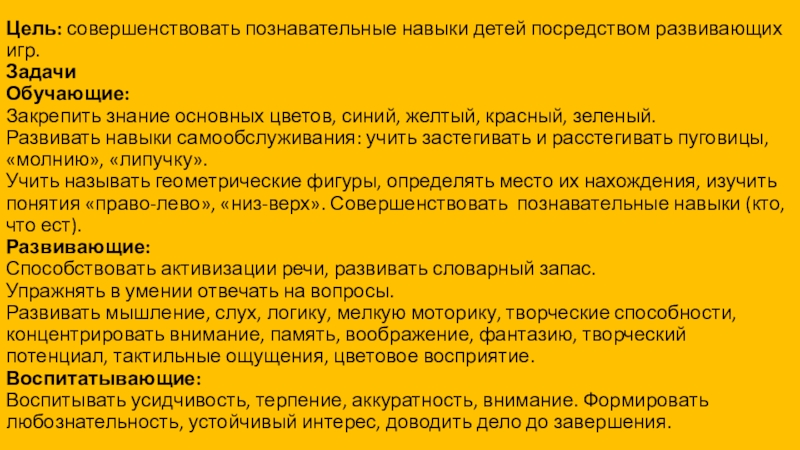 Цель: совершенствовать познавательные навыки детей посредством развивающих игр.
Задачи
Обучающие:
Закрепить знание основных цветов, синий, желтый, красный, зеленый.
Развивать навыки самообслуживания: учить застегивать и расстегивать пуговицы, «молнию», «липучку».
Учить называть геометрические фигуры, определять место их нахождения, изучить понятия «право-лево», «низ-верх». Совершенствовать познавательные навыки (кто, что ест).
Развивающие:
Способствовать активизации речи, развивать словарный запас.
Упражнять в умении отвечать на вопросы.
Развивать мышление, слух, логику, мелкую моторику, творческие способности, концентрировать внимание, память, воображение, фантазию, творческий потенциал, тактильные ощущения, цветовое восприятие.
Воспитатывающие:
Воспитывать усидчивость, терпение, аккуратность, внимание. Формировать любознательность, устойчивый интерес, доводить дело до завершения.